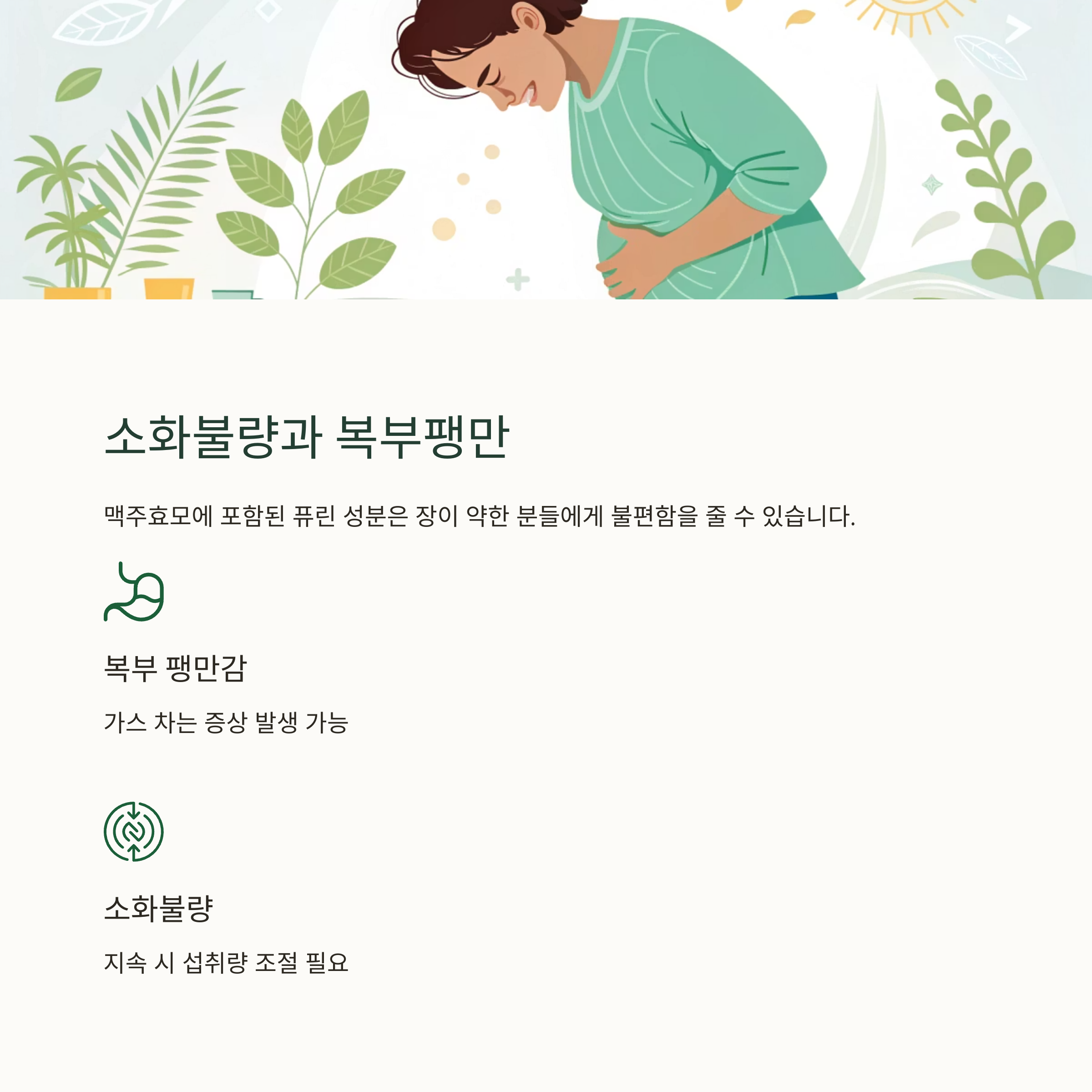 소화불량과 복부팽만

맥주효모에 포함된 퓨린 성분은 장이 약한 분들에게 불편함을 줄 수 있습니다.

복부 팽만감

가스 차는 증상 발생 가능

소화불량

지속 시 섭취량 조절 필요